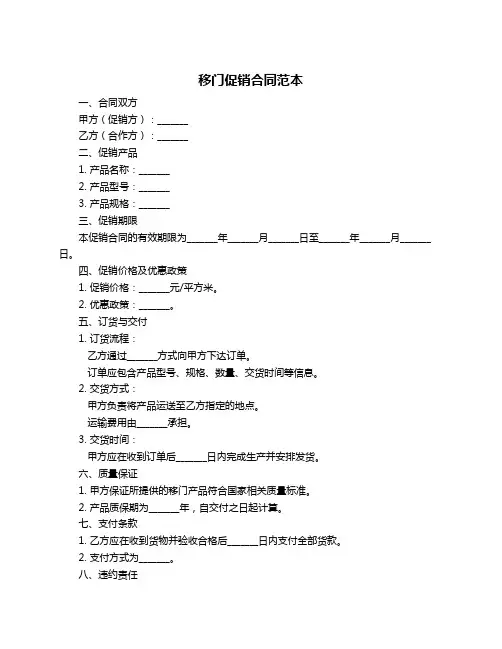 移门促销合同范本

一、合同双方

甲方（促销方）：______

乙方（合作方）：______

二、促销产品

1. 产品名称：______

2. 产品型号：______

3. 产品规格：______

三、促销期限

本促销合同的有效期限为______年______月______日至______年______月______日。

四、促销价格及优惠政策

1. 促销价格：______元/平方米。

2. 优惠政策：______。

五、订货与交付

1. 订货流程：

乙方通过______方式向甲方下达订单。

订单应包含产品型号、规格、数量、交货时间等信息。

2. 交货方式：

甲方负责将产品运送至乙方指定的地点。

运输费用由______承担。

3. 交货时间：

甲方应在收到订单后______日内完成生产并安排发货。

六、质量保证

1. 甲方保证所提供的移门产品符合国家相关质量标准。

2. 产品质保期为______年，自交付之日起计算。

七、支付条款

1. 乙方应在收到货物并验收合格后______日内支付全部货款。

2. 支付方式为______。

八、违约责任